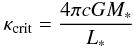 $\kappa_{\rm crit} = \frac{4\pi c G M_*}{L_*}$